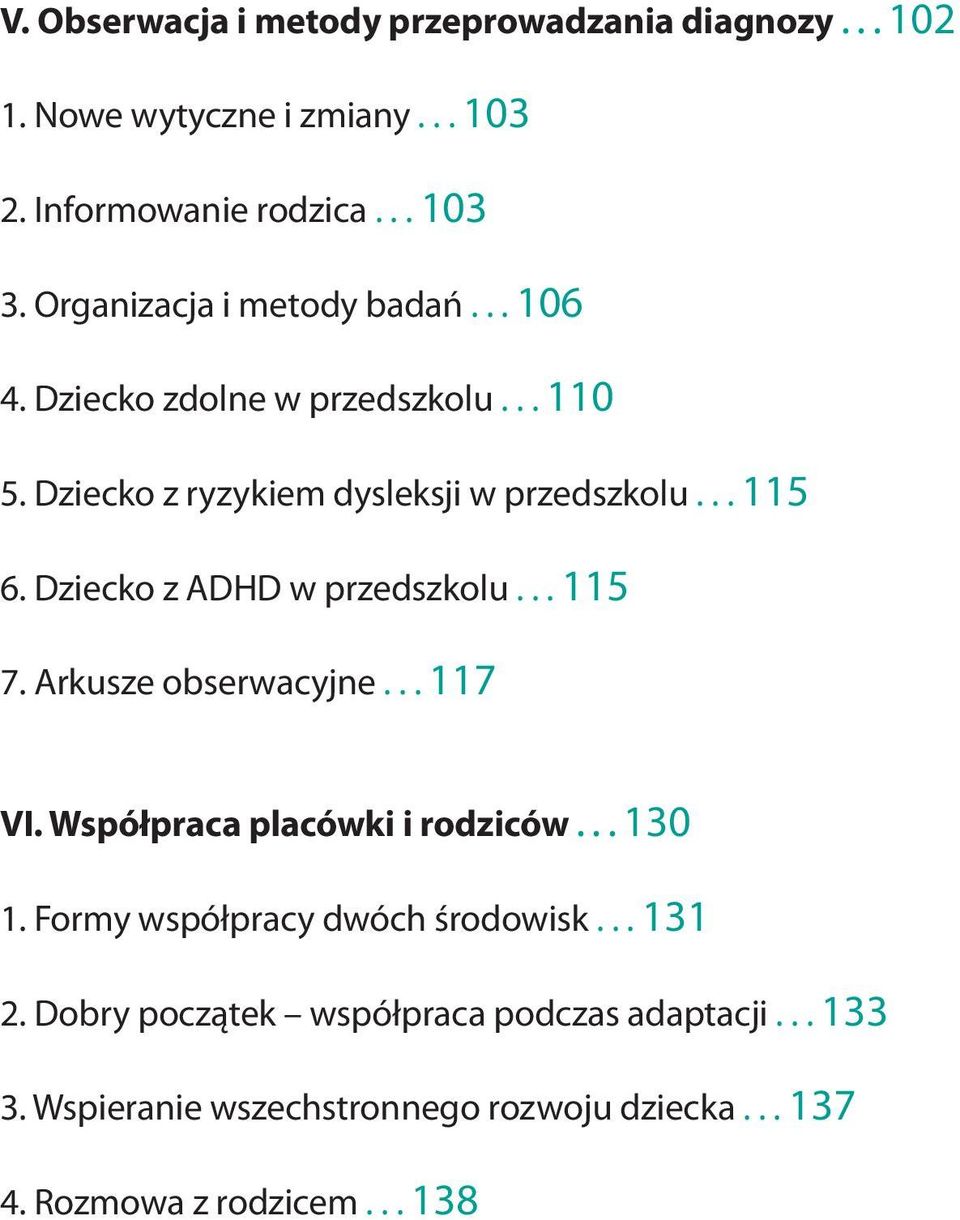 V. Obserwacja i metody przeprowadzania diagnozy . . . 102

1. Nowe wytyczne i zmiany . . . 103

2. Informowanie rodzica . . . 103

3. Organizacja i metody badań . . . 106

4. Dziecko zdolne w przedszkolu . . . 110

5. Dziecko z ryzykiem dysleksji w przedszkolu . . . 115

6. Dziecko z ADHD w przedszkolu . . . 115

7. Arkusze obserwacyjne . . . 117

VI. Współpraca placówki i rodziców . . . 130

1. Formy współpracy dwóch środowisk . . . 131

2. Dobry początek – współpraca podczas adaptacji . . . 133

3. Wspieranie wszechstronnego rozwoju dziecka . . . 137

4. Rozmowa z rodzicem . . . 138